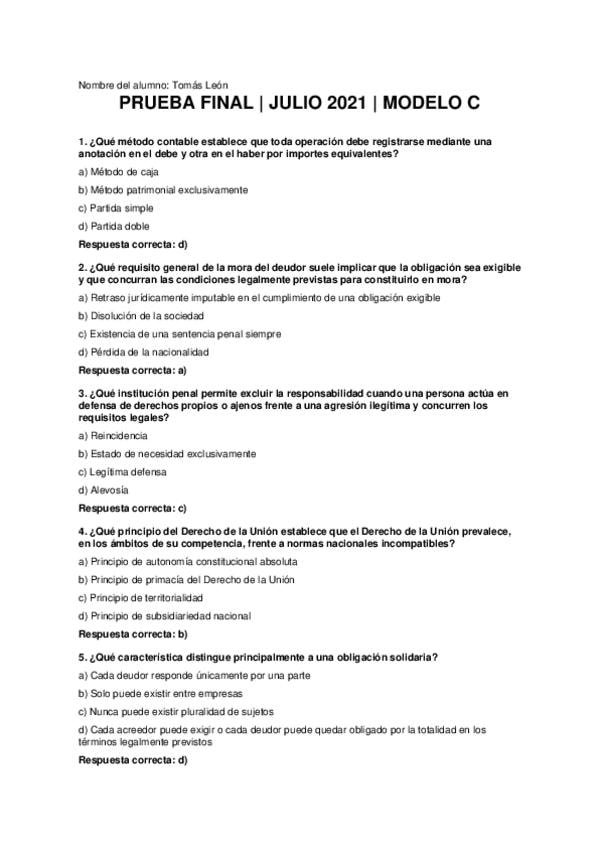 Nombre del alumno: Tomás León

PRUEBA FINAL | JULIO 2021 | MODELO C

1. ¿Qué método contable establece que toda operación debe registrarse mediante una anotación en el debe y otra en el haber por importes equivalentes?

a) Método de caja

b) Método patrimonial exclusivamente

c) Partida simple

d) Partida doble

Respuesta correcta: d)

2. ¿Qué requisito general de la mora del deudor suele implicar que la obligación sea exigible y que concurran las condiciones legalmente previstas para constituirlo en mora?

a) Retraso jurídicamente imputable en el cumplimiento de una obligación exigible

b) Disolución de la sociedad

c) Existencia de una sentencia penal siempre

d) Pérdida de la nacionalidad

Respuesta correcta: a)

3. ¿Qué institución penal permite excluir la responsabilidad cuando una persona actúa en defensa de derechos propios o ajenos frente a una agresión ilegítima y concurren los requisitos legales?

a) Reincidencia

b) Estado de necesidad exclusivamente

c) Legítima defensa

d) Alevosía

Respuesta correcta: c)

4. ¿Qué principio del Derecho de la Unión establece que el Derecho de la Unión prevalece, en los ámbitos de su competencia, frente a normas nacionales incompatibles?

a) Principio de autonomía constitucional absoluta

b) Principio de primacía del Derecho de la Unión

c) Principio de territorialidad

d) Principio de subsidiariedad nacional

Respuesta correcta: b)

5. ¿Qué característica distingue principalmente a una obligación solidaria?

a) Cada deudor responde únicamente por una parte

b) Solo puede existir entre empresas

c) Nunca puede existir pluralidad de sujetos

d) Cada acreedor puede exigir o cada deudor puede quedar obligado por la totalidad en los términos legalmente previstos

Respuesta correcta: d)